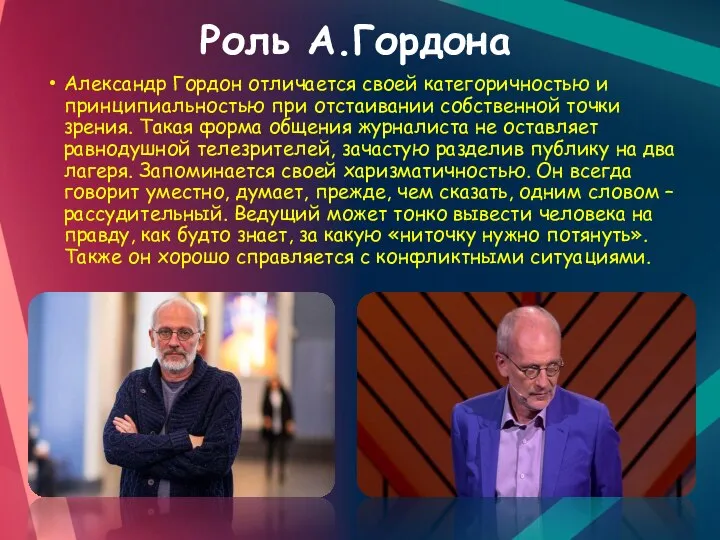 Роль А.Гордона

• Александр Гордон отличается своей категоричностью и принципиальностью при отстаивании собственной точки зрения. Такая форма общения журналиста не оставляет равнодушной телезрителей, зачастую разделив публику на два лагеря. Запоминается своей харизматичностью. Он всегда говорит уместно, думает, прежде, чем сказать, одним словом – рассудительный. Ведущий может тонко вывести человека на правду, как будто знает, за какую «ниточку нужно потянуть». Также он хорошо справляется с конфликтными ситуациями.